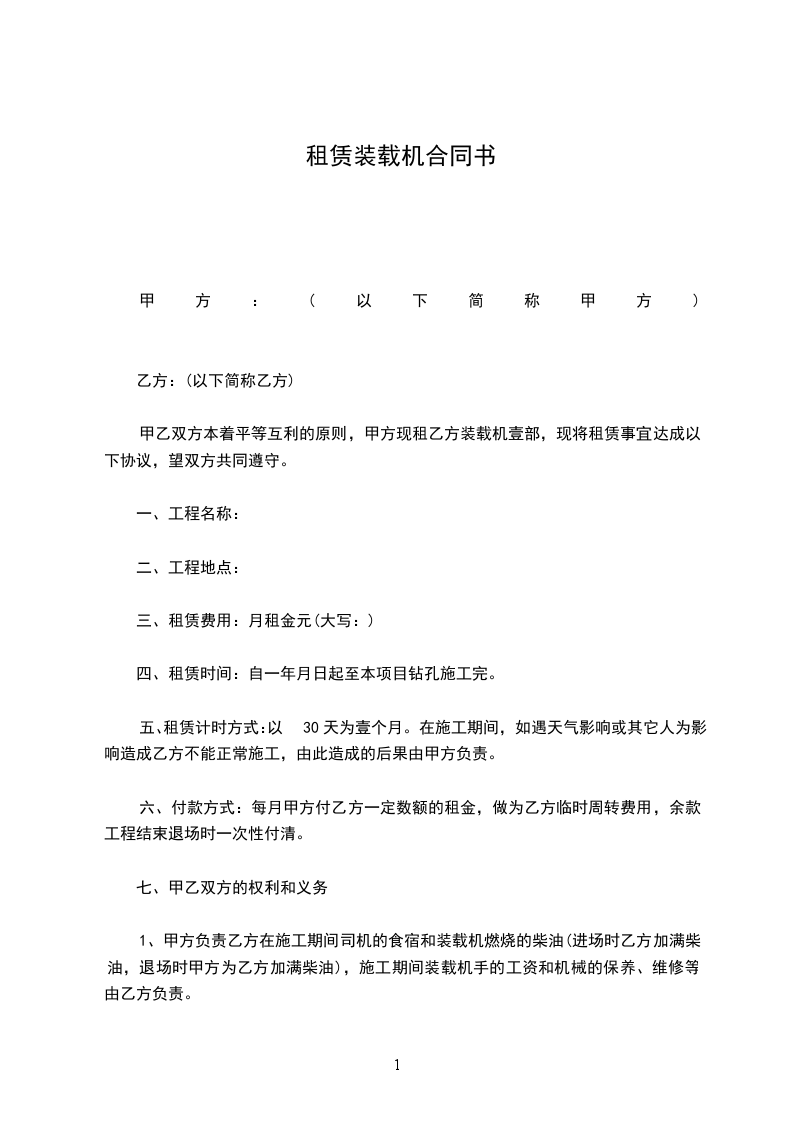 租赁装载机合同书

甲方：（以下简称甲方）

乙方：(以下简称乙方)

甲乙双方本着平等互利的原则，甲方现租乙方装载机壹部，现将租赁事宜达成以下协议，望双方共同遵守。

一、工程名称：

二、工程地点：

三、租赁费用：月租金元(大写：)

四、租赁时间：自一年月日起至本项目钻孔施工完。

五、租赁计时方式：以 30 天为壹个月。在施工期间，如遇天气影响或其它人为影响造成乙方不能正常施工，由此造成的后果由甲方负责。

六、付款方式：每月甲方付乙方一定数额的租金，做为乙方临时周转费用，余款工程结束退场时一次性付清。

七、甲乙双方的权利和义务

1、甲方负责乙方在施工期间司机的食宿和装载机燃烧的柴油(进场时乙方加满柴油，退场时甲方为乙方加满柴油)，施工期间装载机手的工资和机械的保养、维修等由乙方负责。

1